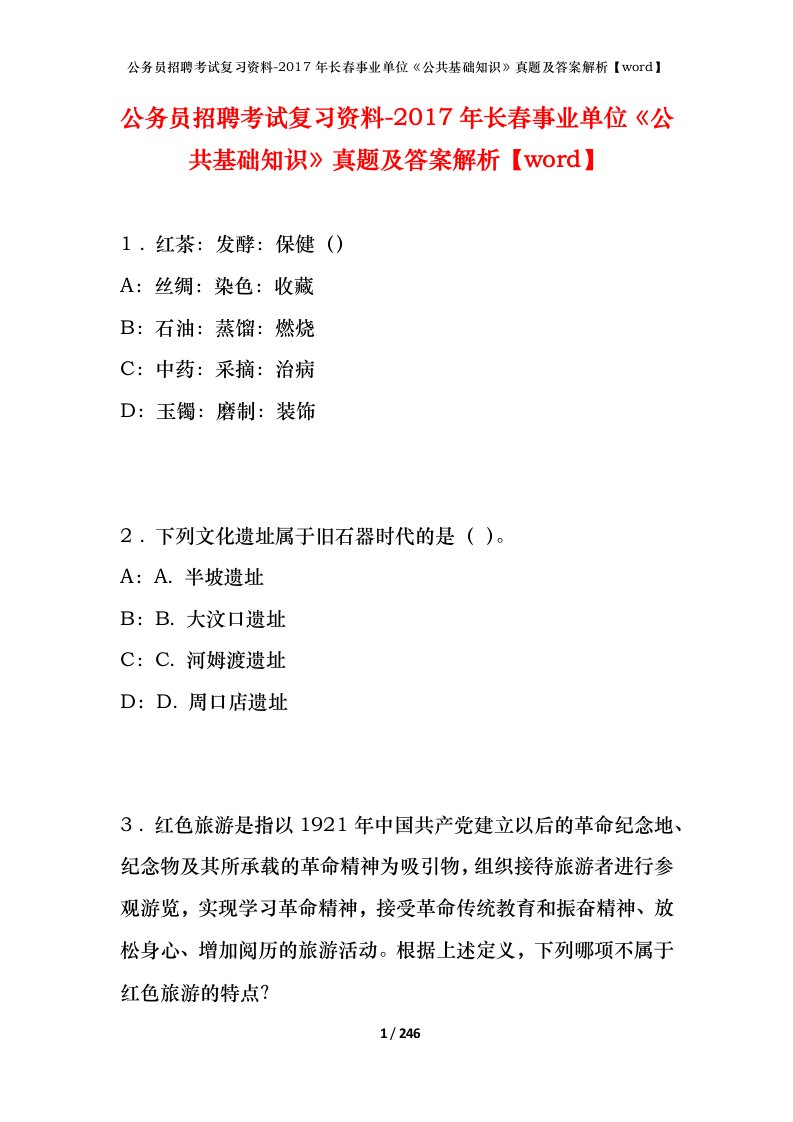 公务员招聘考试复习资料-2017年长春事业单位《公共基础知识》真题及答案解析【word】

公务员招聘考试复习资料-2017年长春事业单位《公共基础知识》真题及答案解析【word】

1．红茶：发酵：保健（）

A：丝绸：染色：收藏

B：石油：蒸馏：燃烧

C：中药：采摘：治病

D：玉镯：磨制：装饰

2．下列文化遗址属于旧石器时代的是（ ）。

A：A. 半坡遗址

B：B. 大汶口遗址

C：C. 河姆渡遗址

D：D. 周口店遗址

3．红色旅游是指以1921年中国共产党建立以后的革命纪念地、纪念物及其所承载的革命精神为吸引物，组织接待旅游者进行参观游览，实现学习革命精神，接受革命传统教育和振奋精神、放松身心、增加阅历的旅游活动。根据上述定义，下列哪项不属于红色旅游的特点？

1 / 246